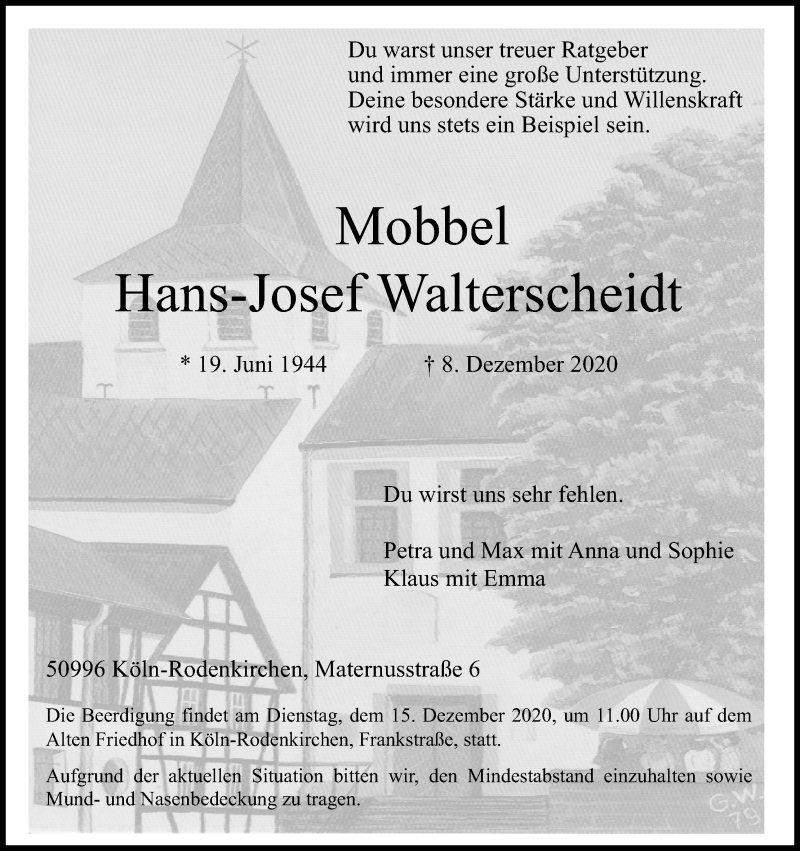 Du warst unser treuer Ratgeber
und immer eine große Unterstützung.
Deine besondere Stärke und Willenskraft
wird uns stets ein Beispiel sein.

Mobbel
Hans-Josef Walterscheidt

* 19. Juni 1944 † 8. Dezember 2020

Du wirst uns sehr fehlen.

Petra und Max mit Anna und Sophie
Klaus mit Emma

50996 Köln-Rodenkirchen, Maternusstraße 6

Die Beerdigung findet am Dienstag, dem 15. Dezember 2020, um 11.00 Uhr auf dem Alten Friedhof in Köln-Rodenkirchen, Frankstraße, statt.

Aufgrund der aktuellen Situation bitten wir, den Mindestabstand einzuhalten sowie Mund- und Nasenbedeckung zu tragen.

G.W.
79